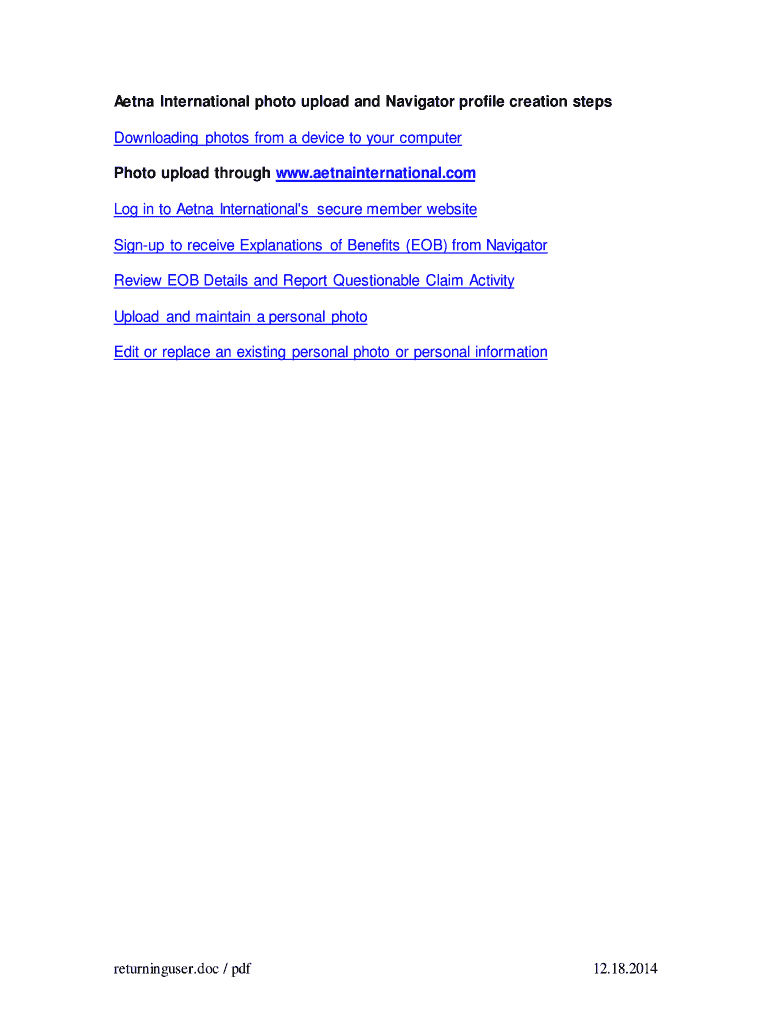 Aetna International photo upload and Navigator profile creation steps

Downloading photos from a device to your computer

Photo upload through www.aetnainternational.com

Log in to Aetna International's secure member website

Sign-up to receive Explanations of Benefits (EOB) from Navigator

Review EOB Details and Report Questionable Claim Activity

Upload and maintain a personal photo

Edit or replace an existing personal photo or personal information

returninguser.doc / pdf 12.18.2014